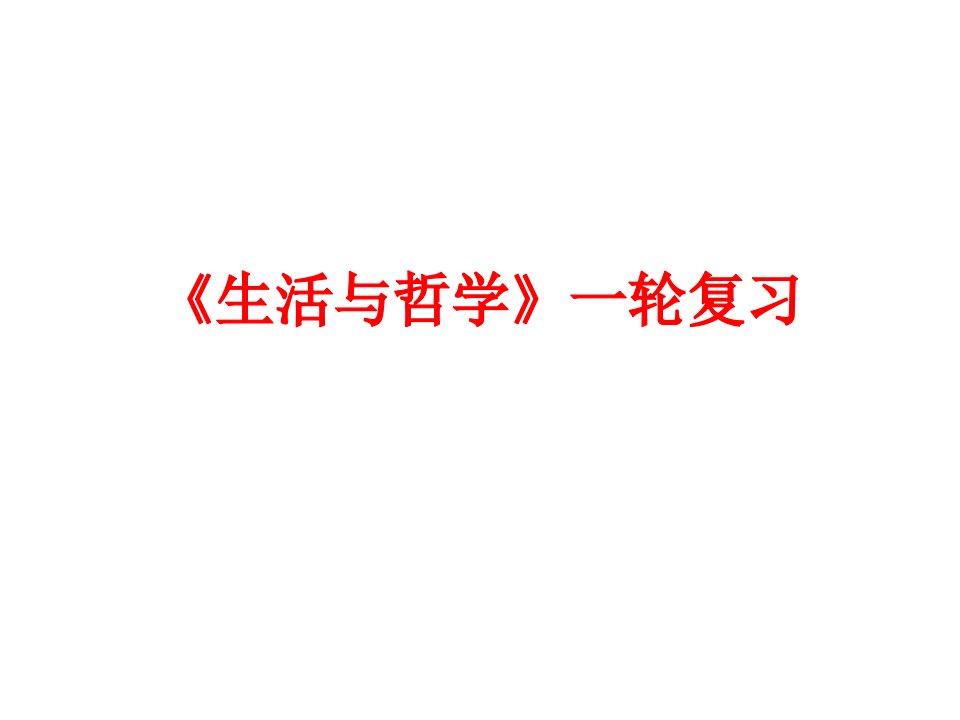 《生活与哲学》一轮复习